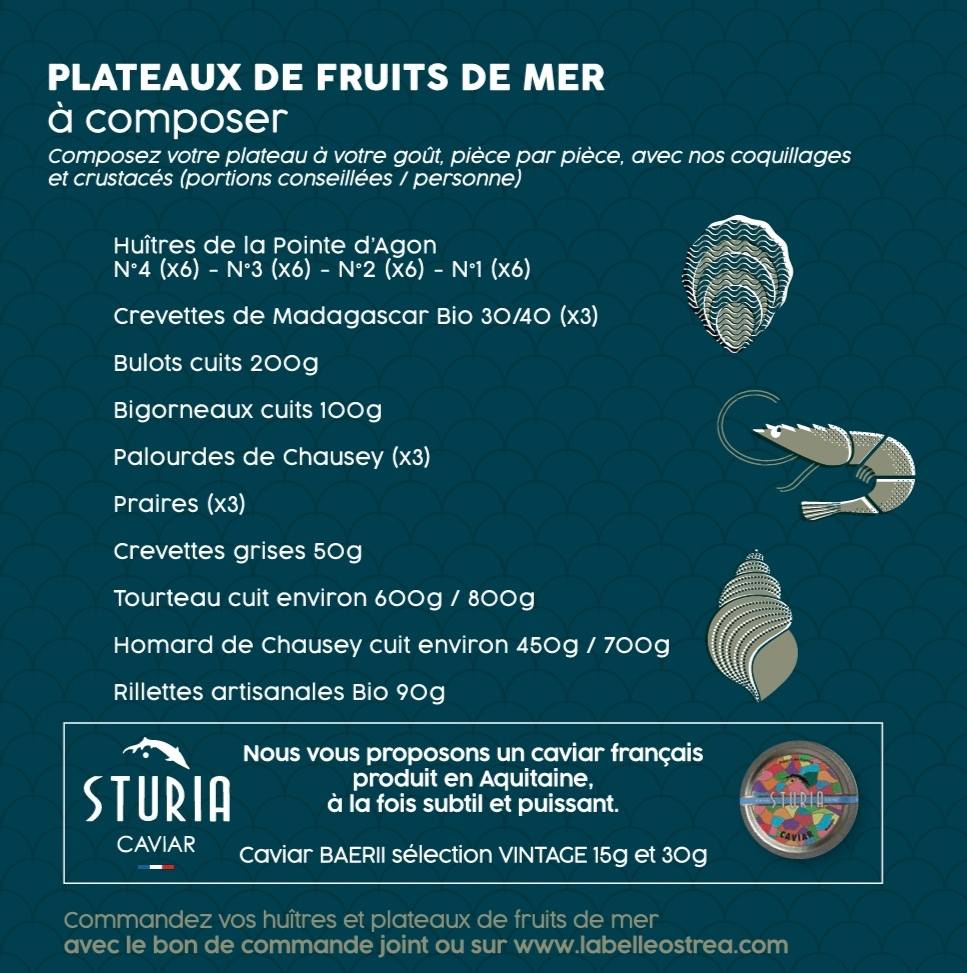 PLATEAUX DE FRUITS DE MER
à composer
Composez votre plateau à votre goût, pièce par pièce, avec nos coquillages et crustacés (portions conseillées / personne)

Huîtres de la Pointe d'Agon
N°4 (x6) - N°3 (x6) - N°2 (x6) - N°1 (x6)

Crevettes de Madagascar Bio 30/40 (x3)

Bulots cuits 200g

Bigorneaux cuits 100g

Palourdes de Chausey (x3)

Praires (x3)

Crevettes grises 50g

Tourteau cuit environ 600g / 800g

Homard de Chausey cuit environ 450g / 700g

Rillettes artisanales Bio 90g

STURIA
CAVIAR

Nous vous proposons un caviar français produit en Aquitaine, à la fois subtil et puissant.

Caviar BAERII sélection VINTAGE 15g et 30g

STURIA
CAVIAR

Commandez vos huîtres et plateaux de fruits de mer
avec le bon de commande joint ou sur www.labelleostrea.com